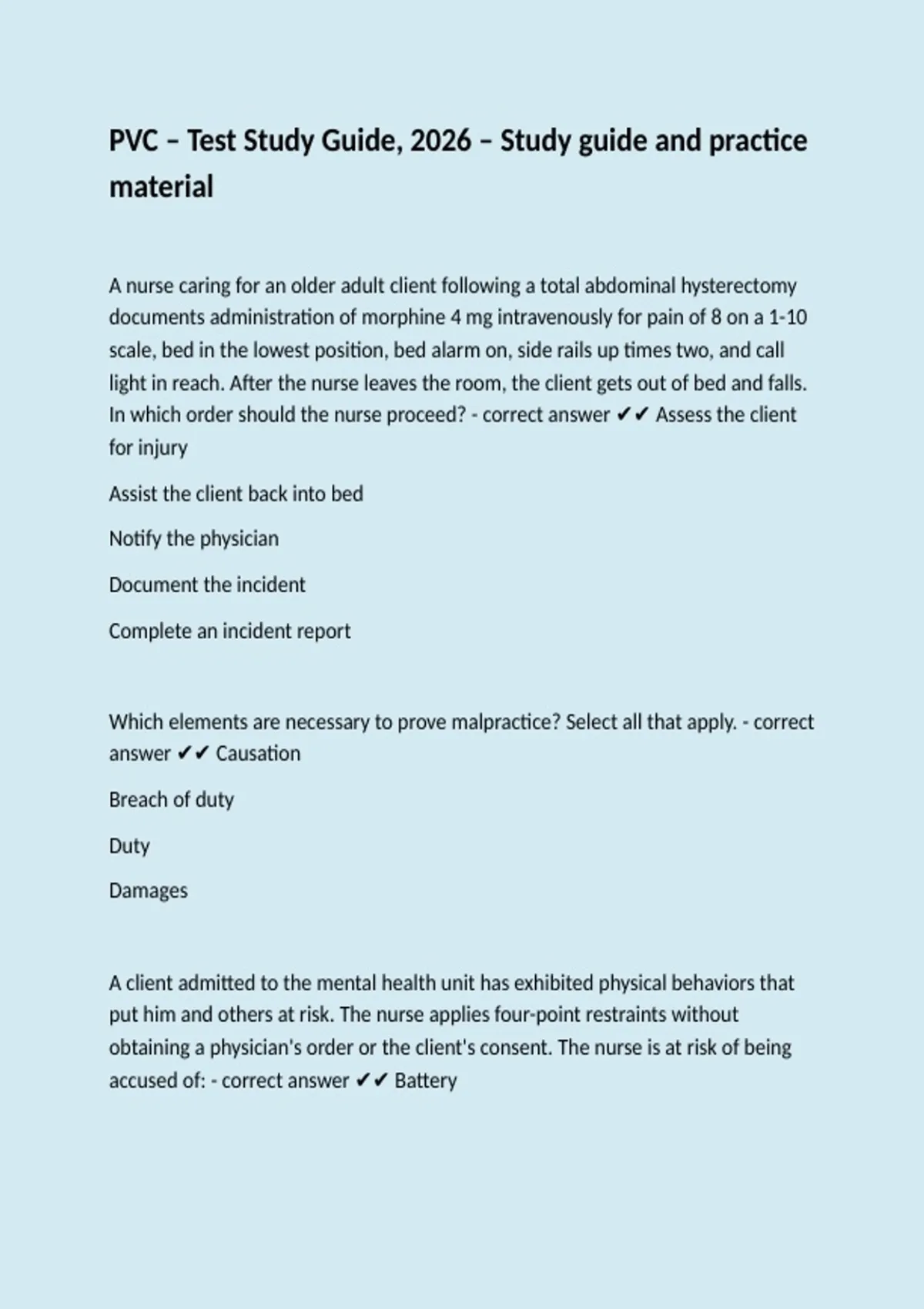 PVC – Test Study Guide, 2026 – Study guide and practice material

A nurse caring for an older adult client following a total abdominal hysterectomy documents administration of morphine 4 mg intravenously for pain of 8 on a 1-10 scale, bed in the lowest position, bed alarm on, side rails up times two, and call light in reach. After the nurse leaves the room, the client gets out of bed and falls. In which order should the nurse proceed? - correct answer ✔✔ Assess the client for injury

Assist the client back into bed

Notify the physician

Document the incident

Complete an incident report

Which elements are necessary to prove malpractice? Select all that apply. - correct answer ✔✔ Causation

Breach of duty

Duty

Damages

A client admitted to the mental health unit has exhibited physical behaviors that put him and others at risk. The nurse applies four-point restraints without obtaining a physician's order or the client's consent. The nurse is at risk of being accused of: - correct answer ✔✔ Battery